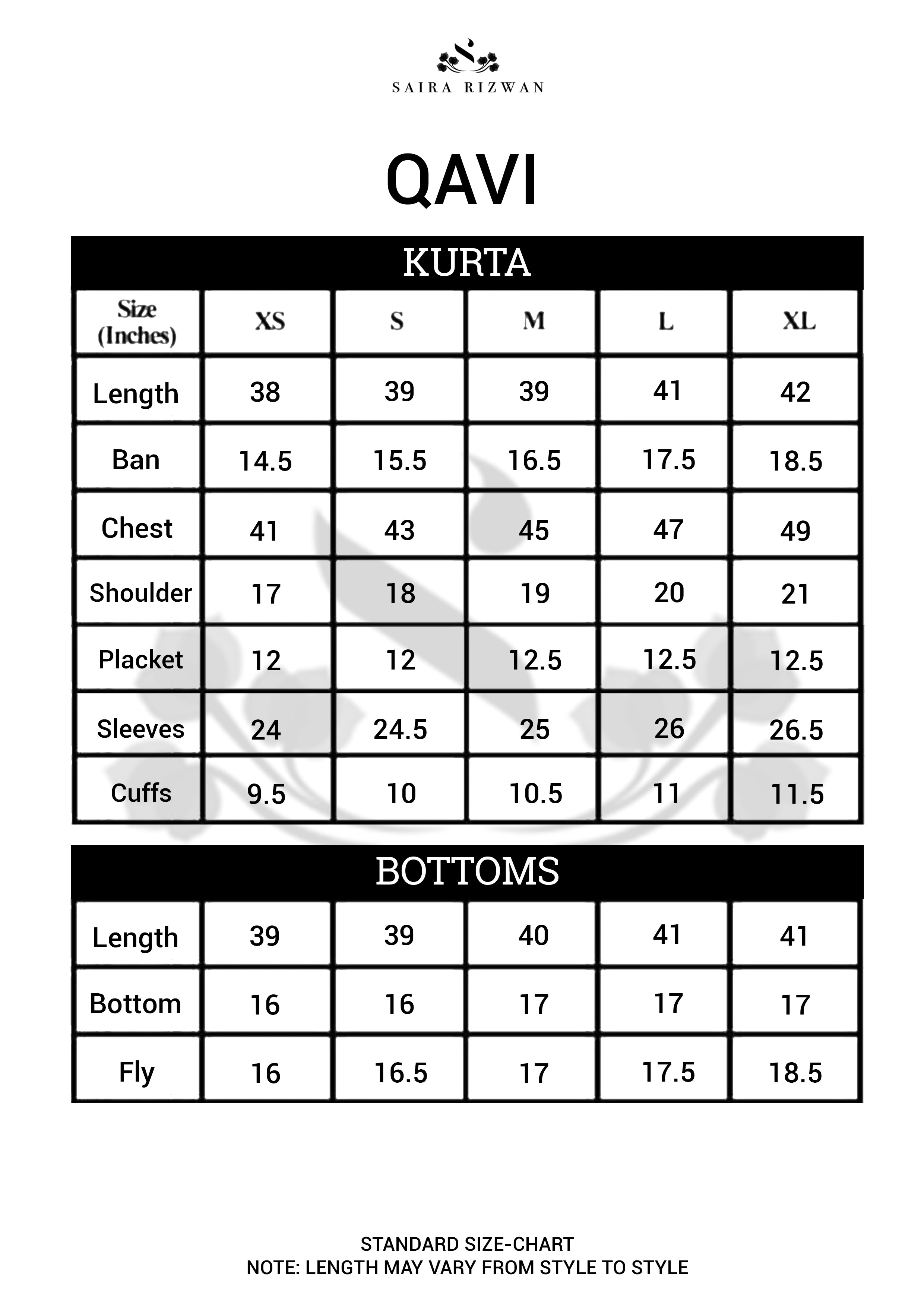 SAIRA RIZWAN

QAVI

KURTA

| Size (Inches) | XS | S | M | L | XL |
|---|---|---|---|---|---|
| Length | 38 | 39 | 39 | 41 | 42 |
| Ban | 14.5 | 15.5 | 16.5 | 17.5 | 18.5 |
| Chest | 41 | 43 | 45 | 47 | 49 |
| Shoulder | 17 | 18 | 19 | 20 | 21 |
| Placket | 12 | 12 | 12.5 | 12.5 | 12.5 |
| Sleeves | 24 | 24.5 | 25 | 26 | 26.5 |
| Cuffs | 9.5 | 10 | 10.5 | 11 | 11.5 |

BOTTOMS

| Length | 39 | 39 | 40 | 41 | 41 |
|---|---|---|---|---|---|
| Bottom | 16 | 16 | 17 | 17 | 17 |
| Fly | 16 | 16.5 | 17 | 17.5 | 18.5 |

STANDARD SIZE-CHART
NOTE: LENGTH MAY VARY FROM STYLE TO STYLE